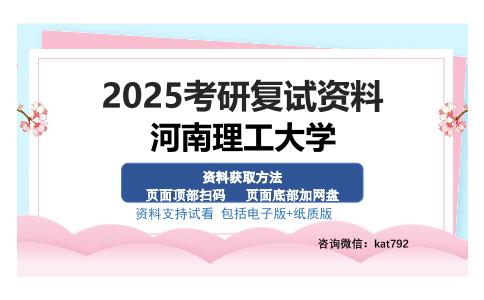 2025考研复试资料
河南理工大学

资料获取方法
页面顶部扫码　页面底部加网盘

资料支持试看　包括电子版+纸质版

咨询微信：kat792